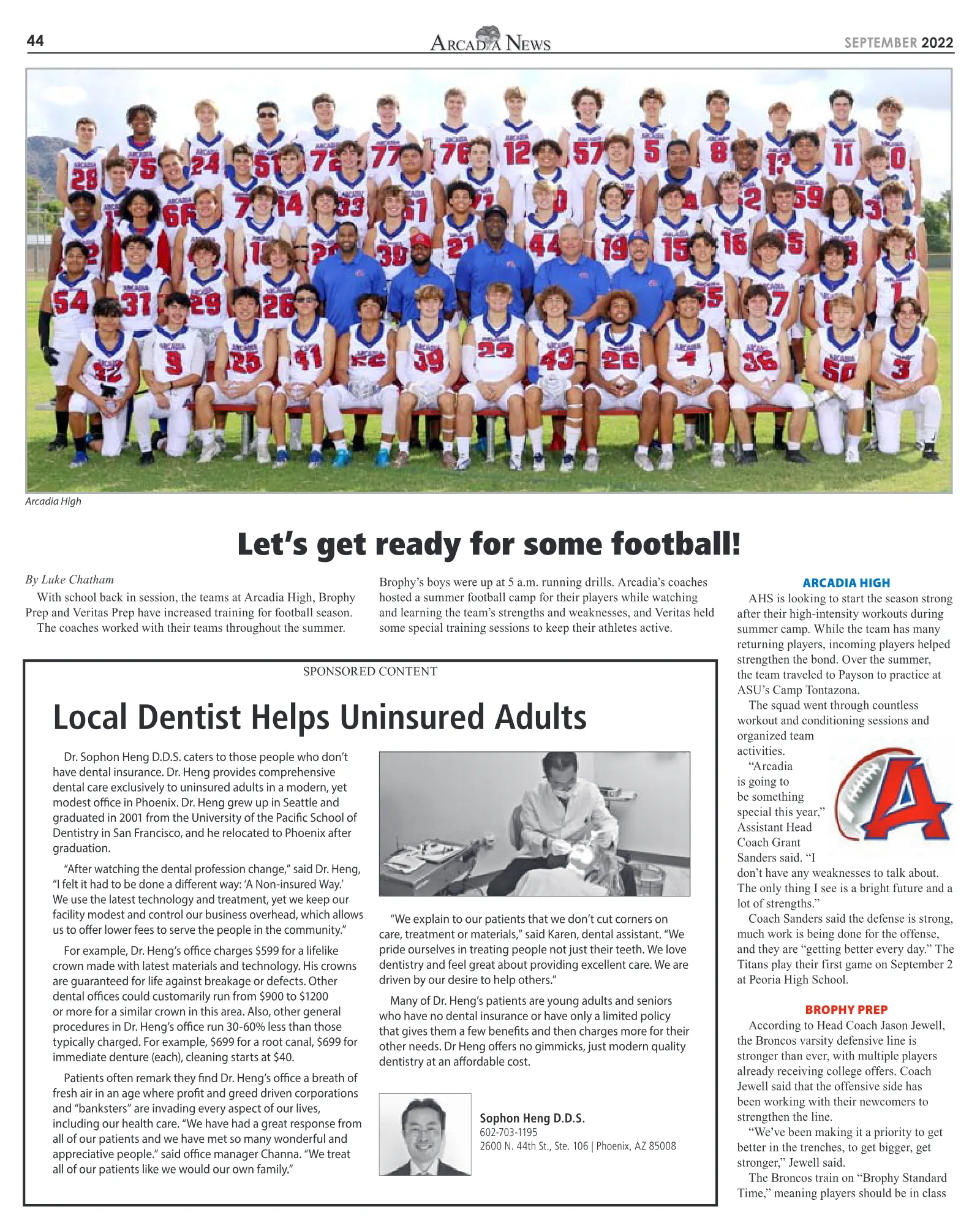 44 ARCADIA NEWS SEPTEMBER 2022

Arcadia High

Let's get ready for some football!

By Luke Chatham

With school back in session, the teams at Arcadia High, Brophy Prep and Veritas Prep have increased training for football season.

The coaches worked with their teams throughout the summer. Brophy's boys were up at 5 a.m. running drills. Arcadia's coaches hosted a summer football camp for their players while watching and learning the team's strengths and weaknesses, and Veritas held some special training sessions to keep their athletes active.

SPONSORED CONTENT

Local Dentist Helps Uninsured Adults

Dr. Sophon Heng D.D.S. caters to those people who don't have dental insurance. Dr. Heng provides comprehensive dental care exclusively to uninsured adults in a modern, yet modest office in Phoenix. Dr. Heng grew up in Seattle and graduated in 2001 from the University of the Pacific School of Dentistry in San Francisco, and he relocated to Phoenix after graduation.

"After watching the dental profession change," said Dr. Heng, "I felt it had to be done a different way: 'A Non-insured Way.' We use the latest technology and treatment, yet we keep our facility modest and control our business overhead, which allows us to offer lower fees to serve the people in the community."

For example, Dr. Heng's office charges $599 for a lifelike crown made with latest materials and technology. His crowns are guaranteed for life against breakage or defects. Other dental offices could customarily run from $900 to $1200 or more for a similar crown in this area. Also, other general procedures in Dr. Heng's office run 30-60% less than those typically charged. For example, $699 for a root canal, $699 for immediate denture (each), cleaning starts at $40.

Patients often remark they find Dr. Heng's office a breath of fresh air in an age where profit and greed driven corporations and "banksters" are invading every aspect of our lives, including our health care. "We have had a great response from all of our patients and we have met so many wonderful and appreciative people." said office manager Channa. "We treat all of our patients like we would our own family."

"We explain to our patients that we don't cut corners on care, treatment or materials," said Karen, dental assistant. "We pride ourselves in treating people not just their teeth. We love dentistry and feel great about providing excellent care. We are driven by our desire to help others."

Many of Dr. Heng's patients are young adults and seniors who have no dental insurance or have only a limited policy that gives them a few benefits and then charges more for their other needs. Dr Heng offers no gimmicks, just modern quality dentistry at an affordable cost.

Sophon Heng D.D.S.
602-703-1195
2600 N. 44th St., Ste. 106 | Phoenix, AZ 85008

ARCADIA HIGH

AHS is looking to start the season strong after their high-intensity workouts during summer camp. While the team has many returning players, incoming players helped strengthen the bond. Over the summer, the team traveled to Payson to practice at ASU's Camp Tontazona.

The squad went through countless workout and conditioning sessions and organized team activities.

"Arcadia is going to be something special this year," Assistant Head Coach Grant Sanders said. "I don't have any weaknesses to talk about. The only thing I see is a bright future and a lot of strengths."

Coach Sanders said the defense is strong, much work is being done for the offense, and they are "getting better every day." The Titans play their first game on September 2 at Peoria High School.

BROPHY PREP

According to Head Coach Jason Jewell, the Broncos varsity defensive line is stronger than ever, with multiple players already receiving college offers. Coach Jewell said that the offensive side has been working with their newcomers to strengthen the line.

"We've been making it a priority to get better in the trenches, to get bigger, get stronger," Jewell said.

The Broncos train on "Brophy Standard Time," meaning players should be in class